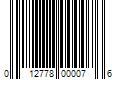 0 12778 00007 6